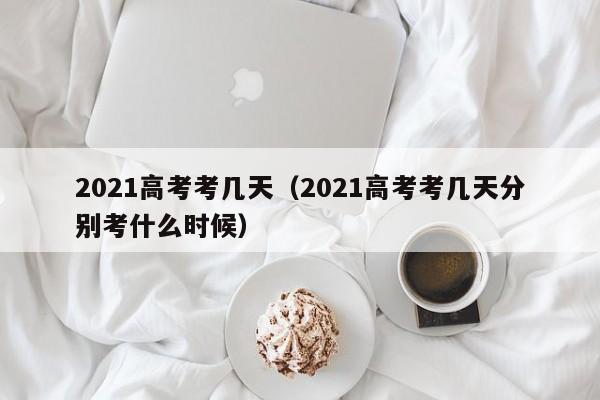 2021高考考几天（2021高考考几天分别考什么时候）